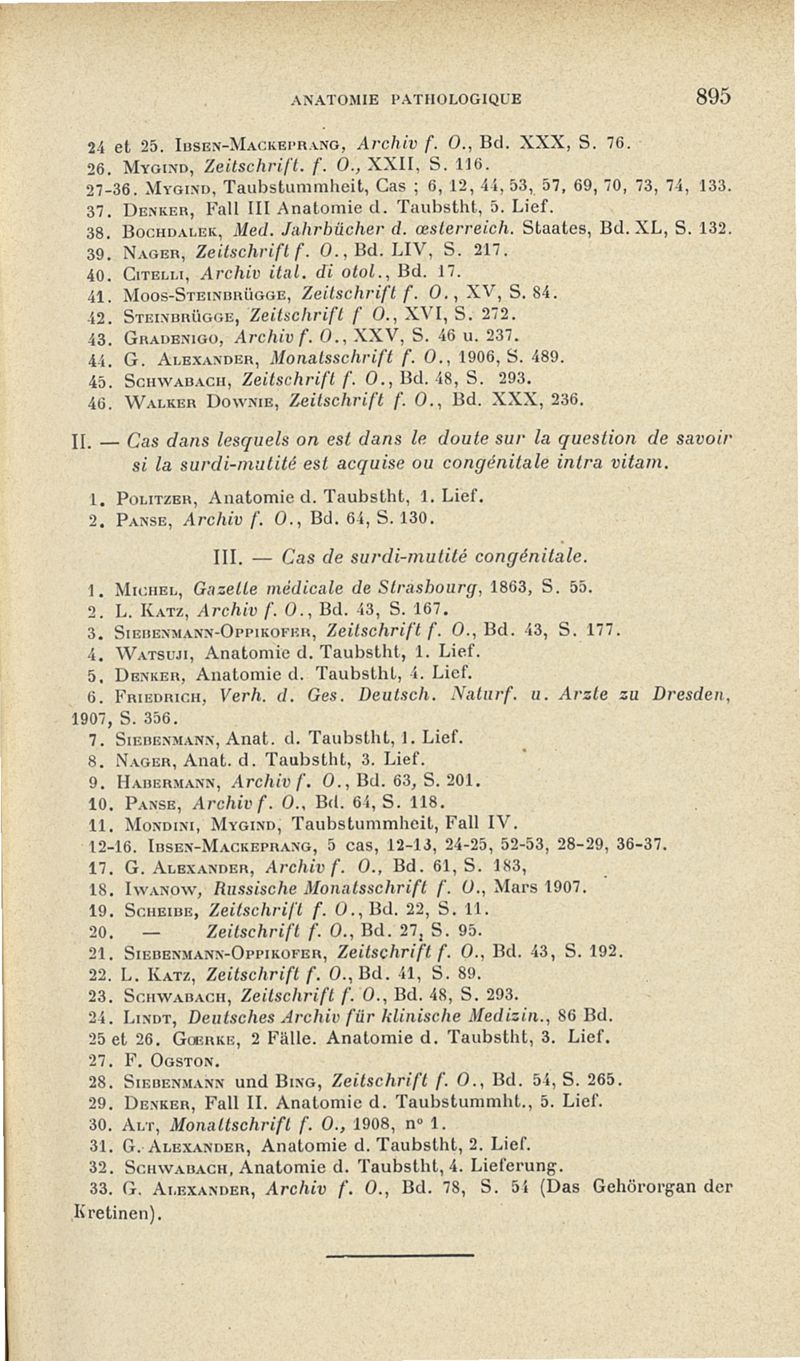 ANATOMIE PATHOLOGIQUE 895

24 et 25. Ibsen-Mackeprang, Archiv f. O., Bd. XXX, S. 76.
26. Mygind, Zeitschrift. f. O., XXII, S. 116.
27-36. Mygind, Taubstummheit, Cas ; 6, 12, 44, 53, 57, 69, 70, 73, 74, 133.
37. Denker, Fall III Anatomie d. Taubstht, 5. Lief.
38. Bochdalek, Med. Jahrbücher d. œsterreich. Staates, Bd. XL, S. 132.
39. Nager, Zeitschrift f. O., Bd. LIV, S. 217.
40. Citelli, Archiv ital. di otol., Bd. 17.
41. Moos-Steinbrügge, Zeitschrift f. O., XV, S. 84.
42. Steinbrügge, Zeitschrift f O., XVI, S. 272.
43. Gradenigo, Archiv f. O., XXV, S. 46 u. 237.
44. G. Alexander, Monatsschrift f. O., 1906, S. 489.
45. Schwabach, Zeitschrift f. O., Bd. 48, S. 293.
46. Walker Downie, Zeitschrift f. O., Bd. XXX, 236.

II. — Cas dans lesquels on est dans le doute sur la question de savoir si la surdi-mutité est acquise ou congénitale intra vitam.

1. Politzer, Anatomie d. Taubstht, 1. Lief.
2. Panse, Archiv f. O., Bd. 64, S. 130.

III. — Cas de surdi-mutité congénitale.

1. Michel, Gazette médicale de Strasbourg, 1863, S. 55.
2. L. Katz, Archiv f. O., Bd. 43, S. 167.
3. Siebenmann-Oppikofer, Zeitschrift f. O., Bd. 43, S. 177.
4. Watsuji, Anatomie d. Taubstht, 1. Lief.
5. Denker, Anatomie d. Taubstht, 4. Lief.
6. Friedrich, Verh. d. Ges. Deutsch. Naturf. u. Arzte zu Dresden, 1907, S. 356.
7. Siebenmann, Anat. d. Taubstht, 1. Lief.
8. Nager, Anat. d. Taubstht, 3. Lief.
9. Habermann, Archiv f. O., Bd. 63, S. 201.
10. Panse, Archiv f. O., Bd. 64, S. 118.
11. Mondini, Mygind, Taubstummheit, Fall IV.
12-16. Ibsen-Mackeprang, 5 cas, 12-13, 24-25, 52-53, 28-29, 36-37.
17. G. Alexander, Archiv f. O., Bd. 61, S. 183,
18. Iwanow, Russische Monatsschrift f. O., Mars 1907.
19. Scheibe, Zeitschrift f. O., Bd. 22, S. 11.
20. — Zeitschrift f. O., Bd. 27, S. 95.
21. Siebenmann-Oppikofer, Zeitschrift f. O., Bd. 43, S. 192.
22. L. Katz, Zeitschrift f. O., Bd. 41, S. 89.
23. Schwabach, Zeitschrift f. O., Bd. 48, S. 293.
24. Lindt, Deutsches Archiv für klinische Medizin., 86 Bd.
25 et 26. Gœrke, 2 Fälle. Anatomie d. Taubstht, 3. Lief.
27. F. Ogston.
28. Siebenmann und Bing, Zeitschrift f. O., Bd. 54, S. 265.
29. Denker, Fall II. Anatomie d. Taubstummht., 5. Lief.
30. Alt, Monattschrift f. O., 1908, n° 1.
31. G. Alexander, Anatomie d. Taubstht, 2. Lief.
32. Schwabach, Anatomie d. Taubstht, 4. Lieferung.
33. G. Alexander, Archiv f. O., Bd. 78, S. 54 (Das Gehörorgan der Kretinen).